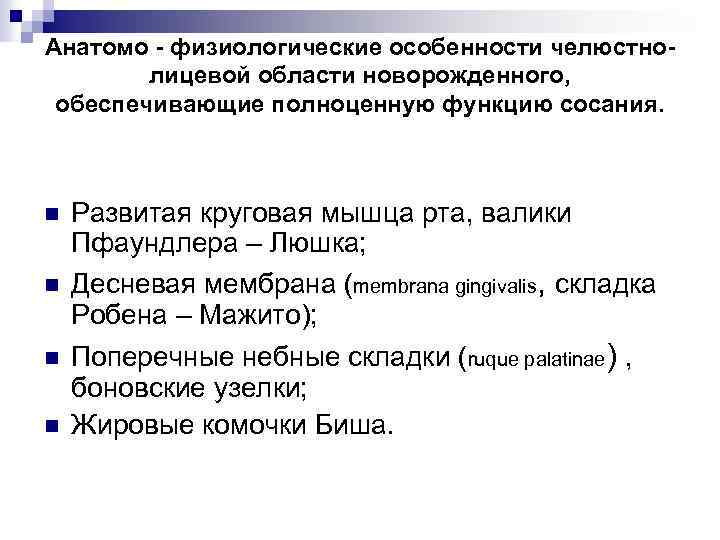 Анатомо - физиологические особенности челюстно-лицевой области новорожденного, обеспечивающие полноценную функцию сосания.

■ Развитая круговая мышца рта, валики Пфаундлера – Люшка;
■ Десневая мембрана (membrana gingivalis, складка Робена – Мажито);
■ Поперечные небные складки (ruque palatinae) , боновские узелки;
■ Жировые комочки Биша.